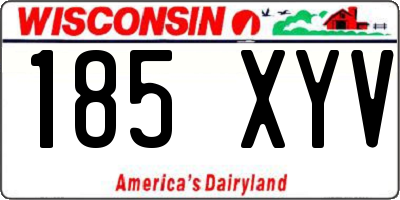 WISCONSIN

185 XYV

America's Dairyland